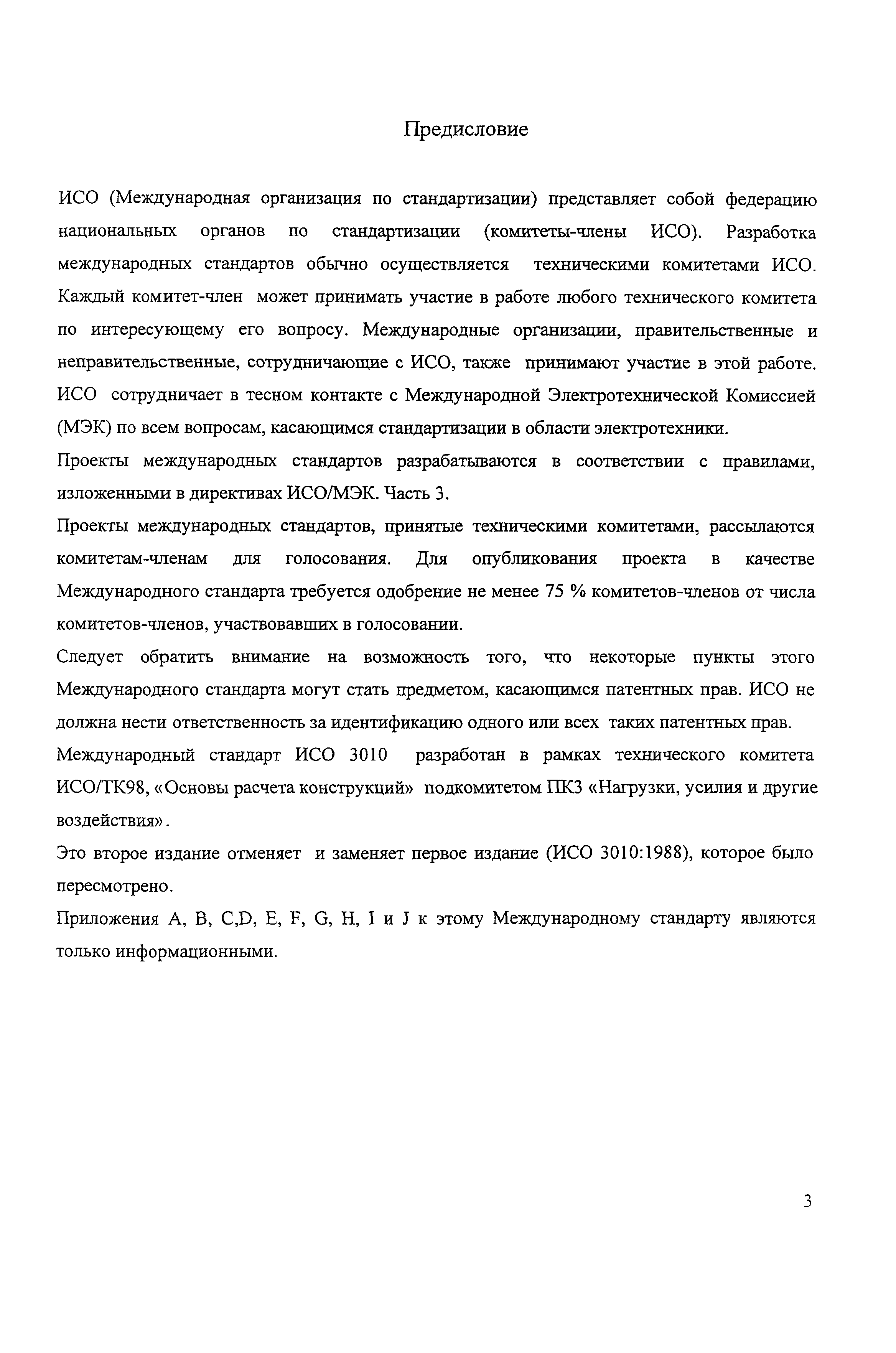 Предисловие

ИСО (Международная организация по стандартизации) представляет собой федерацию национальных органов по стандартизации (комитеты-члены ИСО). Разработка международных стандартов обычно осуществляется техническими комитетами ИСО. Каждый комитет-член может принимать участие в работе любого технического комитета по интересующему его вопросу. Международные организации, правительственные и неправительственные, сотрудничающие с ИСО, также принимают участие в этой работе. ИСО сотрудничает в тесном контакте с Международной Электротехнической Комиссией (МЭК) по всем вопросам, касающимся стандартизации в области электротехники.

Проекты международных стандартов разрабатываются в соответствии с правилами, изложенными в директивах ИСО/МЭК. Часть 3.

Проекты международных стандартов, принятые техническими комитетами, рассылаются комитетам-членам для голосования. Для опубликования проекта в качестве Международного стандарта требуется одобрение не менее 75 % комитетов-членов от числа комитетов-членов, участвовавших в голосовании.

Следует обратить внимание на возможность того, что некоторые пункты этого Международного стандарта могут стать предметом, касающимся патентных прав. ИСО не должна нести ответственность за идентификацию одного или всех таких патентных прав.

Международный стандарт ИСО 3010 разработан в рамках технического комитета ИСО/ТК98, «Основы расчета конструкций» подкомитетом ПК3 «Нагрузки, усилия и другие воздействия».

Это второе издание отменяет и заменяет первое издание (ИСО 3010:1988), которое было пересмотрено.

Приложения A, B, C,D, E, F, G, H, I и J к этому Международному стандарту являются только информационными.

3